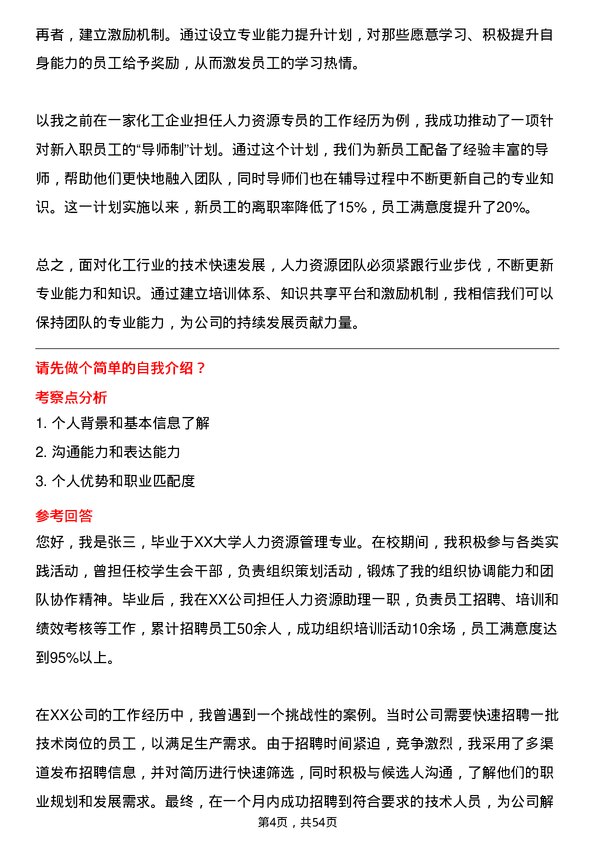 再者，建立激励机制。通过设立专业能力提升计划，对那些愿意学习、积极提升自身能力的员工给予奖励，从而激发员工的学习热情。

以我之前在一家化工企业担任人力资源专员的工作经历为例，我成功推动了一项针对新入职员工的“导师制”计划。通过这个计划，我们为新员工配备了经验丰富的导师，帮助他们更快地融入团队，同时导师们也在辅导过程中不断更新自己的专业知识。这一计划实施以来，新员工的离职率降低了15%，员工满意度提升了20%。

总之，面对化工行业的技术快速发展，人力资源团队必须紧跟行业步伐，不断更新专业能力和知识。通过建立培训体系、知识共享平台和激励机制，我相信我们可以保持团队的专业能力，为公司的持续发展贡献力量。

请先做个简单的自我介绍？

考察点分析

1. 个人背景和基本信息了解

2. 沟通能力和表达能力

3. 个人优势和职业匹配度

参考回答

您好，我是张三，毕业于XX大学人力资源管理专业。在校期间，我积极参与各类实践活动，曾担任校学生会干部，负责组织策划活动，锻炼了我的组织协调能力和团队协作精神。毕业后，我在XX公司担任人力资源助理一职，负责员工招聘、培训和绩效考核等工作，累计招聘员工50余人，成功组织培训活动10余场，员工满意度达到95%以上。

在XX公司的工作经历中，我曾遇到一个挑战性的案例。当时公司需要快速招聘一批技术岗位的员工，以满足生产需求。由于招聘时间紧迫，竞争激烈，我采用了多渠道发布招聘信息，并对简历进行快速筛选，同时积极与候选人沟通，了解他们的职业规划和发展需求。最终，在一个月内成功招聘到符合要求的技术人员，为公司解

第4页，共54页